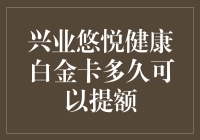 兴业悠悦健康白金卡多久可以提额